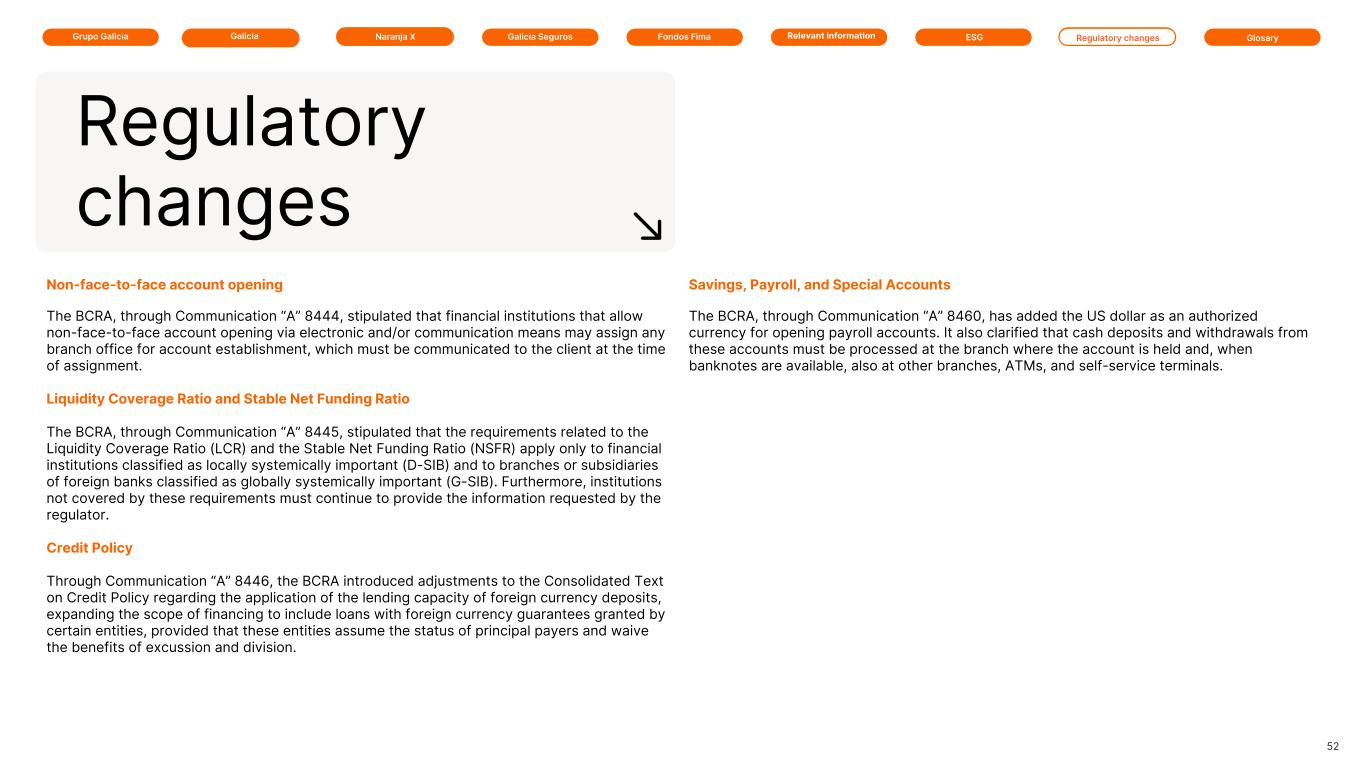 Grupo Galicia Galicia Naranja X Galicia Seguros Fondos Fima Relevant information ESG Regulatory changes Glosary

Regulatory changes

Non-face-to-face account opening

The BCRA, through Communication “A” 8444, stipulated that financial institutions that allow non-face-to-face account opening via electronic and/or communication means may assign any branch office for account establishment, which must be communicated to the client at the time of assignment.

Liquidity Coverage Ratio and Stable Net Funding Ratio

The BCRA, through Communication “A” 8445, stipulated that the requirements related to the Liquidity Coverage Ratio (LCR) and the Stable Net Funding Ratio (NSFR) apply only to financial institutions classified as locally systemically important (D-SIB) and to branches or subsidiaries of foreign banks classified as globally systemically important (G-SIB). Furthermore, institutions not covered by these requirements must continue to provide the information requested by the regulator.

Credit Policy

Through Communication “A” 8446, the BCRA introduced adjustments to the Consolidated Text on Credit Policy regarding the application of the lending capacity of foreign currency deposits, expanding the scope of financing to include loans with foreign currency guarantees granted by certain entities, provided that these entities assume the status of principal payers and waive the benefits of excussion and division.

Savings, Payroll, and Special Accounts

The BCRA, through Communication “A” 8460, has added the US dollar as an authorized currency for opening payroll accounts. It also clarified that cash deposits and withdrawals from these accounts must be processed at the branch where the account is held and, when banknotes are available, also at other branches, ATMs, and self-service terminals.

52